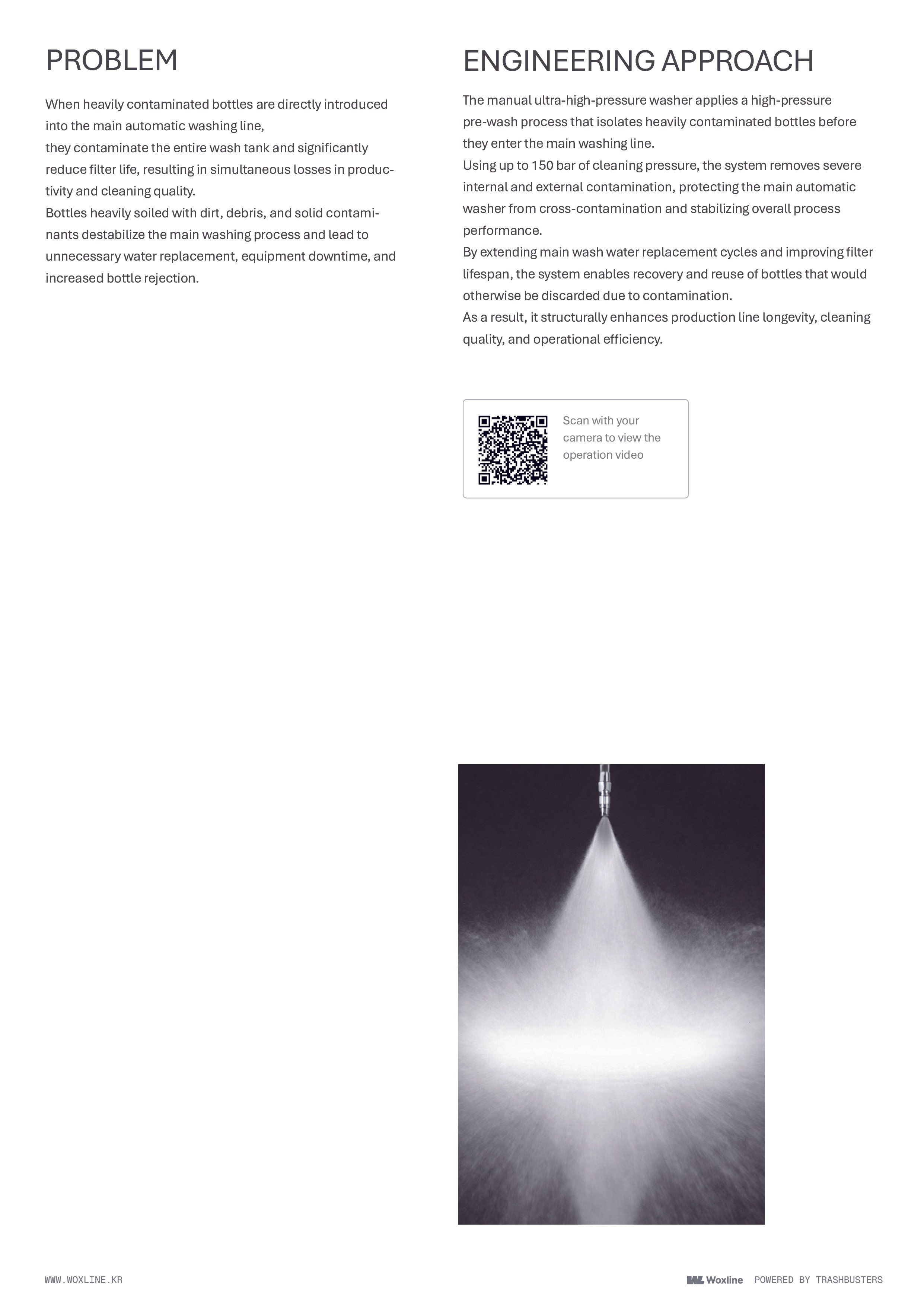 PROBLEM

When heavily contaminated bottles are directly introduced into the main automatic washing line,
they contaminate the entire wash tank and significantly reduce filter life, resulting in simultaneous losses in productivity and cleaning quality.
Bottles heavily soiled with dirt, debris, and solid contaminants destabilize the main washing process and lead to unnecessary water replacement, equipment downtime, and increased bottle rejection.

ENGINEERING APPROACH

The manual ultra-high-pressure washer applies a high-pressure pre-wash process that isolates heavily contaminated bottles before they enter the main washing line.
Using up to 150 bar of cleaning pressure, the system removes severe internal and external contamination, protecting the main automatic washer from cross-contamination and stabilizing overall process performance.
By extending main wash water replacement cycles and improving filter lifespan, the system enables recovery and reuse of bottles that would otherwise be discarded due to contamination.
As a result, it structurally enhances production line longevity, cleaning quality, and operational efficiency.

Scan with your camera to view the operation video

WWW.WOXLINE.KR

Woxline POWERED BY TRASHBUSTERS